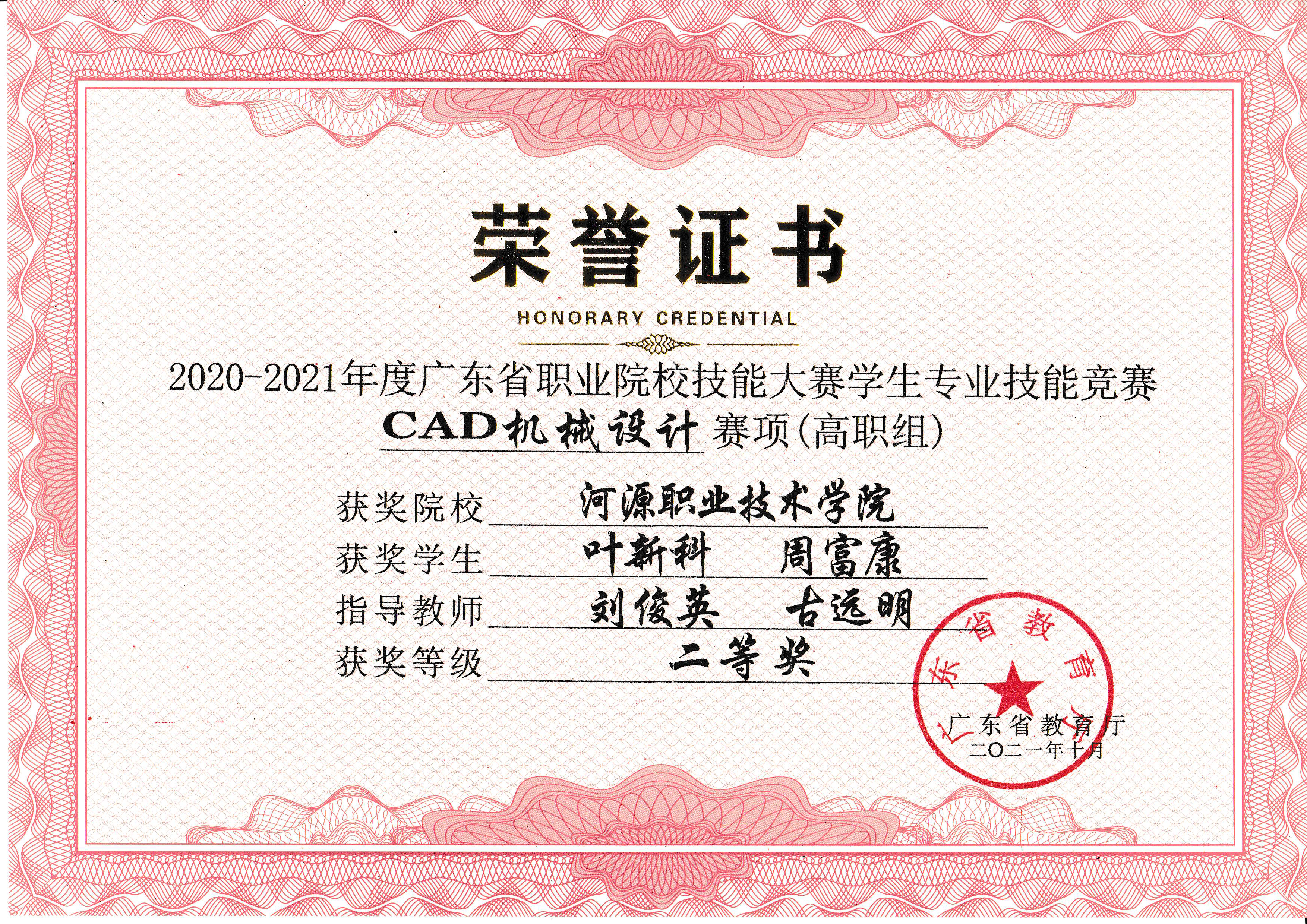 荣誉证书

HONORARY CREDENTIAL

2020-2021年度广东省职业院校技能大赛学生专业技能竞赛

CAD机械设计 赛项(高职组)

获奖院校 河源职业技术学院

获奖学生 叶新科 周富康

指导教师 刘俊英 古远明

获奖等级 二等奖

广东省教育厅

广东省教育厅

二〇二一年十月